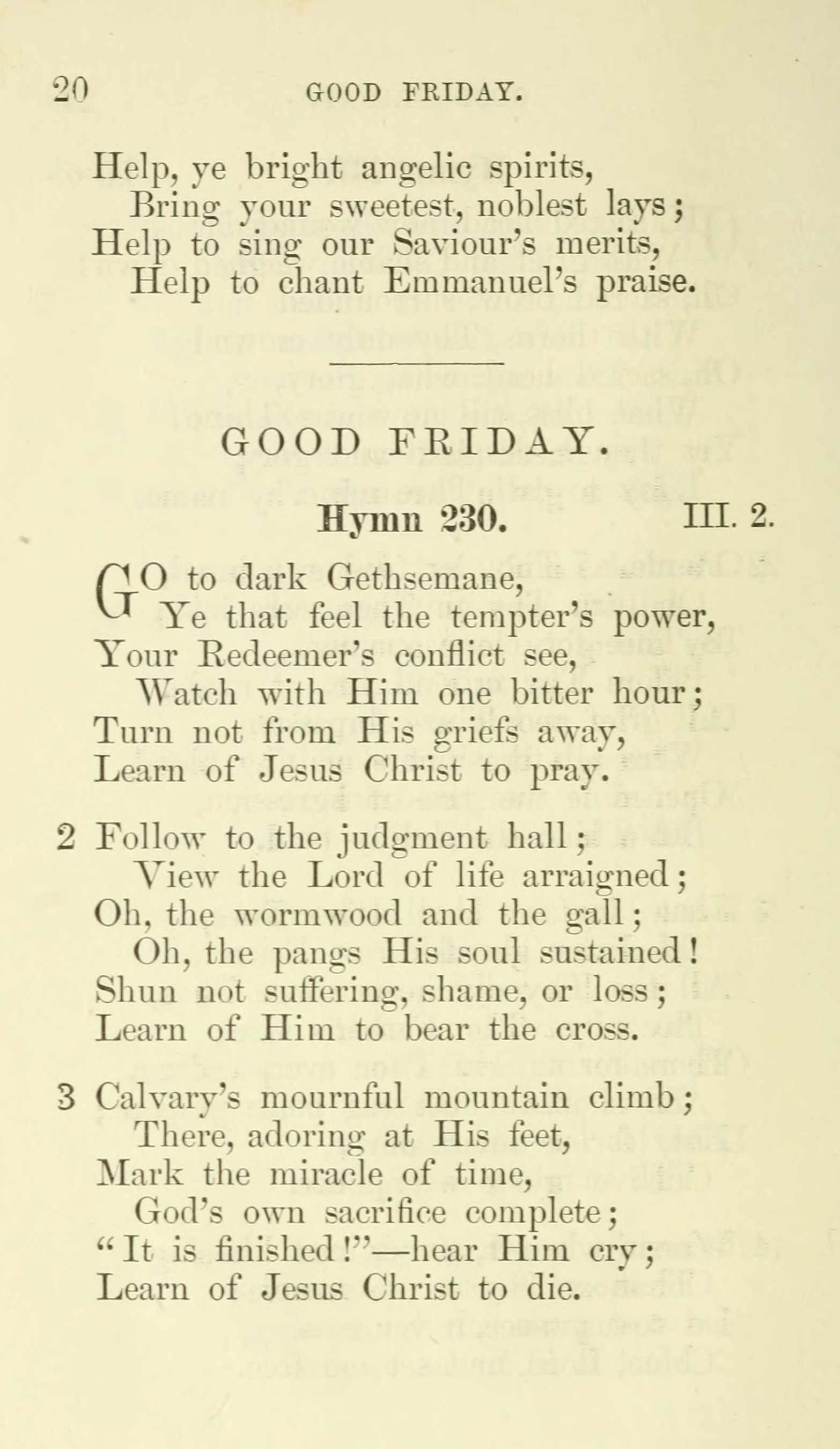 20 GOOD FRIDAY.

Help, ye bright angelic spirits,
Bring your sweetest, noblest lays;
Help to sing our Saviour's merits,
Help to chant Emmanuel's praise.

GOOD FRIDAY.

Hymn 230. III. 2.

GO to dark Gethsemane,
Ye that feel the tempter's power,
Your Redeemer's conflict see,
Watch with Him one bitter hour;
Turn not from His griefs away,
Learn of Jesus Christ to pray.

2 Follow to the judgment hall;
View the Lord of life arraigned;
Oh, the wormwood and the gall;
Oh, the pangs His soul sustained!
Shun not suffering, shame, or loss;
Learn of Him to bear the cross.

3 Calvary's mournful mountain climb;
There, adoring at His feet,
Mark the miracle of time,
God's own sacrifice complete;
"It is finished!"—hear Him cry;
Learn of Jesus Christ to die.